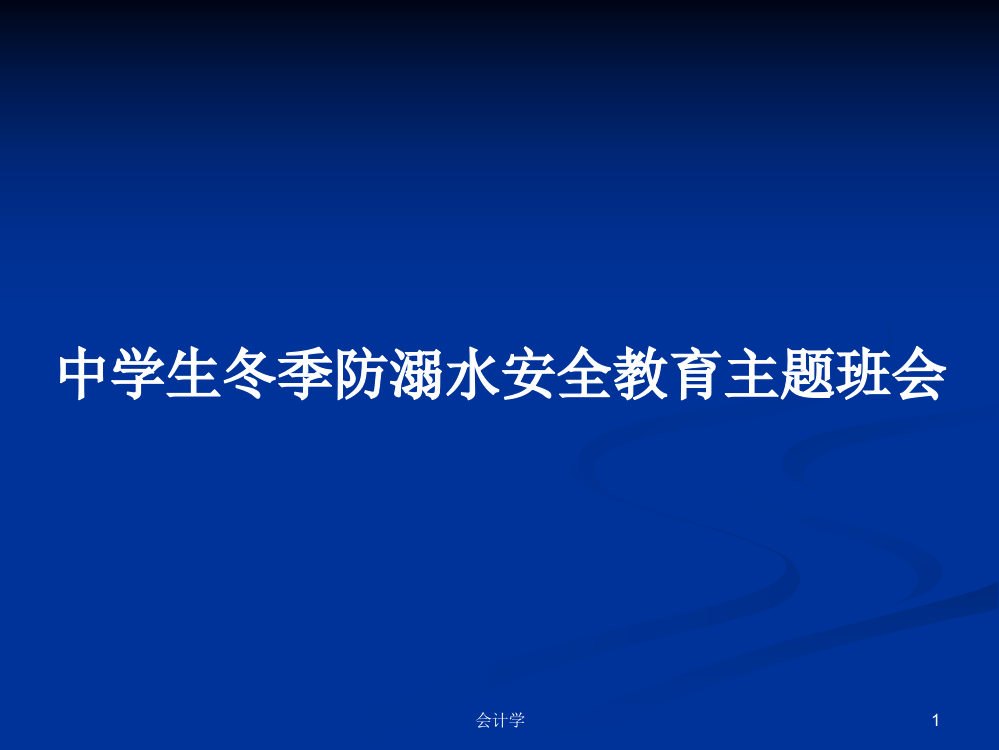 中学生冬季防溺水安全教育主题班会

会计学

1